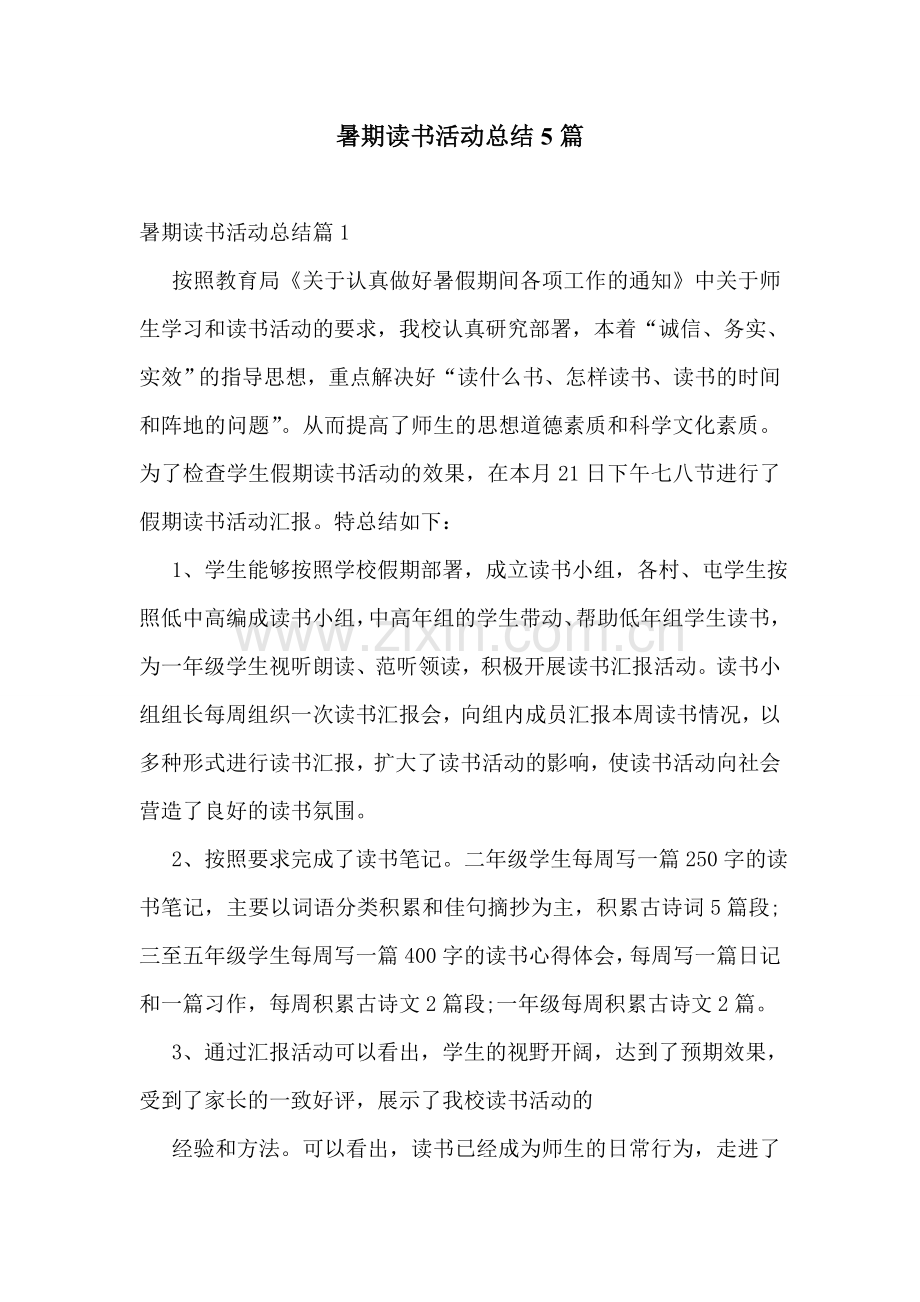 暑期读书活动总结5篇

暑期读书活动总结篇1

按照教育局《关于认真做好暑假期间各项工作的通知》中关于师生学习和读书活动的要求，我校认真研究部署，本着“诚信、务实、实效”的指导思想，重点解决好“读什么书、怎样读书、读书的时间和阵地的问题”。从而提高了师生的思想道德素质和科学文化素质。为了检查学生假期读书活动的效果，在本月21日下午七八节进行了假期读书活动汇报。特总结如下：

1、学生能够按照学校假期部署，成立读书小组，各村、屯学生按照低中高编成读书小组，中高年组的学生带动、帮助低年组学生读书，为一年级学生视听朗读、范听领读，积极开展读书汇报活动。读书小组组长每周组织一次读书汇报会，向组内成员汇报本周读书情况，以多种形式进行读书汇报，扩大了读书活动的影响，使读书活动向社会营造了良好的读书氛围。

2、按照要求完成了读书笔记。二年级学生每周写一篇250字的读书笔记，主要以词语分类积累和佳句摘抄为主，积累古诗词5篇段;三至五年级学生每周写一篇400字的读书心得体会，每周写一篇日记和一篇习作，每周积累古诗文2篇段;一年级每周积累古诗文2篇。

3、通过汇报活动可以看出，学生的视野开阔，达到了预期效果，受到了家长的一致好评，展示了我校读书活动的

经验和方法。可以看出，读书已经成为师生的日常行为，走进了

www.zixin.com.cn